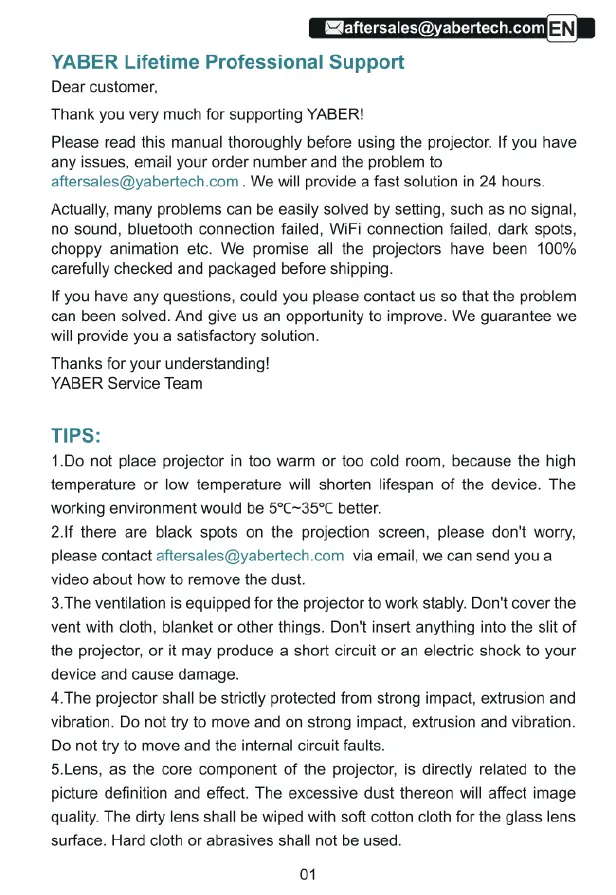 aftersales@yabertech.com EN

YABER Lifetime Professional Support

Dear customer,

Thank you very much for supporting YABER!

Please read this manual thoroughly before using the projector. If you have any issues, email your order number and the problem to aftersales@yabertech.com . We will provide a fast solution in 24 hours.

Actually, many problems can be easily solved by setting, such as no signal, no sound, bluetooth connection failed, WiFi connection failed, dark spots, choppy animation etc. We promise all the projectors have been 100% carefully checked and packaged before shipping.

If you have any questions, could you please contact us so that the problem can been solved. And give us an opportunity to improve. We guarantee we will provide you a satisfactory solution.

Thanks for your understanding!
YABER Service Team

TIPS:

1.Do not place projector in too warm or too cold room, because the high temperature or low temperature will shorten lifespan of the device. The working environment would be 5℃~35℃ better.

2.If there are black spots on the projection screen, please don't worry, please contact aftersales@yabertech.com via email, we can send you a video about how to remove the dust.

3.The ventilation is equipped for the projector to work stably. Don't cover the vent with cloth, blanket or other things. Don't insert anything into the slit of the projector, or it may produce a short circuit or an electric shock to your device and cause damage.

4.The projector shall be strictly protected from strong impact, extrusion and vibration. Do not try to move and on strong impact, extrusion and vibration. Do not try to move and the internal circuit faults.

5.Lens, as the core component of the projector, is directly related to the picture definition and effect. The excessive dust thereon will affect image quality. The dirty lens shall be wiped with soft cotton cloth for the glass lens surface. Hard cloth or abrasives shall not be used.

01